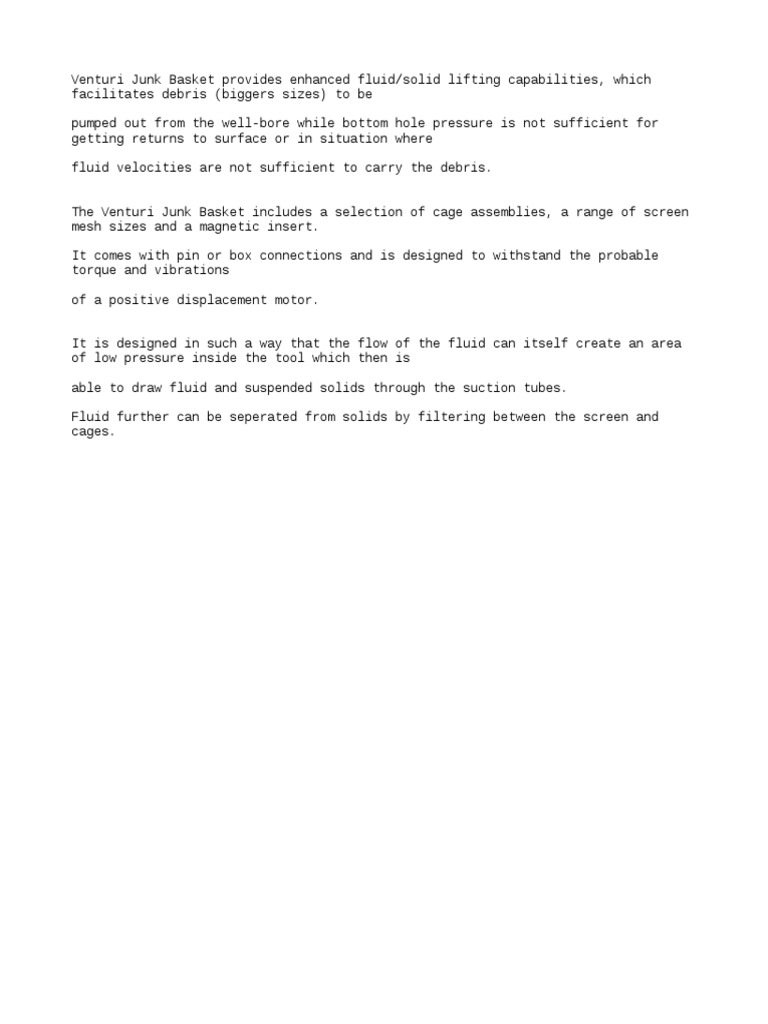 Venturi Junk Basket provides enhanced fluid/solid lifting capabilities, which facilitates debris (biggers sizes) to be

pumped out from the well-bore while bottom hole pressure is not sufficient for getting returns to surface or in situation where

fluid velocities are not sufficient to carry the debris.

The Venturi Junk Basket includes a selection of cage assemblies, a range of screen mesh sizes and a magnetic insert.

It comes with pin or box connections and is designed to withstand the probable torque and vibrations

of a positive displacement motor.

It is designed in such a way that the flow of the fluid can itself create an area of low pressure inside the tool which then is

able to draw fluid and suspended solids through the suction tubes.

Fluid further can be seperated from solids by filtering between the screen and cages.